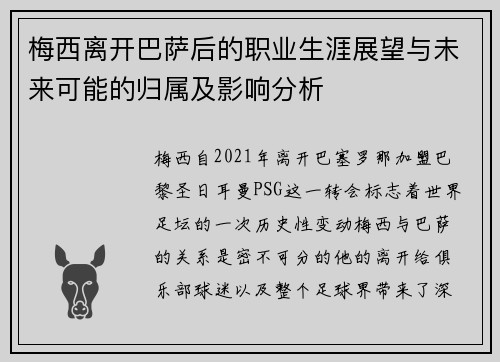 梅西离开巴萨后的职业生涯展望与未来可能的归属及影响分析

梅西自2021年离开巴塞罗那加盟巴黎圣日耳曼PSG这一转会标志着世界足坛的一次历史性变动梅西与巴萨的关系是密不可分的他的离开给俱乐部球迷以及整个足球界带来了深